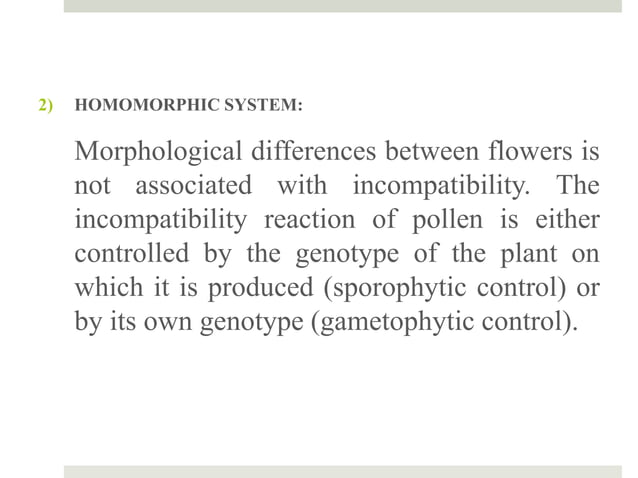 2) HOMOMORPHIC SYSTEM:

Morphological differences between flowers is not associated with incompatibility. The incompatibility reaction of pollen is either controlled by the genotype of the plant on which it is produced (sporophytic control) or by its own genotype (gametophytic control).